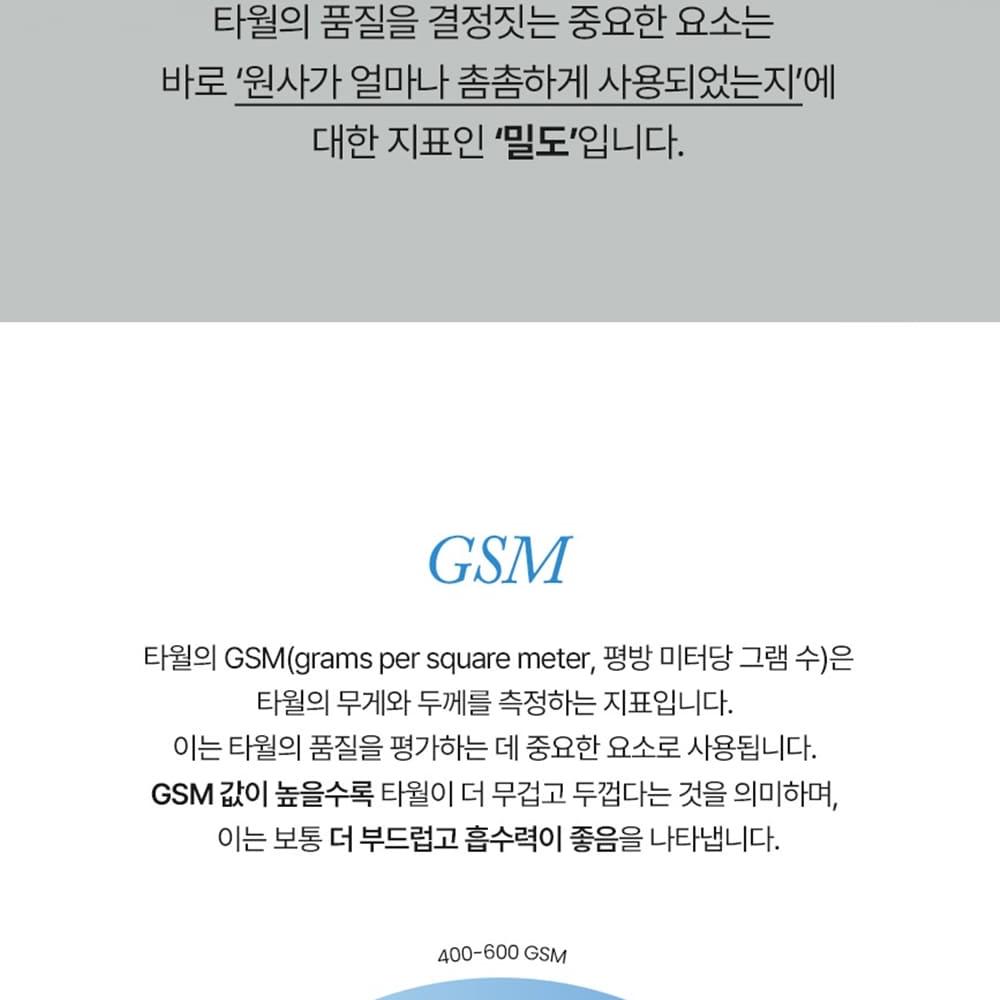 타월의 품질을 결정짓는 중요한 요소는
바로 '원사가 얼마나 촘촘하게 사용되었는지'에
대한 지표인 '밀도'입니다.

GSM

타월의 GSM(grams per square meter, 평방 미터당 그램 수)은
타월의 무게와 두께를 측정하는 지표입니다.
이는 타월의 품질을 평가하는 데 중요한 요소로 사용됩니다.
GSM 값이 높을수록 타월이 더 무겁고 두껍다는 것을 의미하며,
이는 보통 더 부드럽고 흡수력이 좋음을 나타냅니다.

400-600 GSM